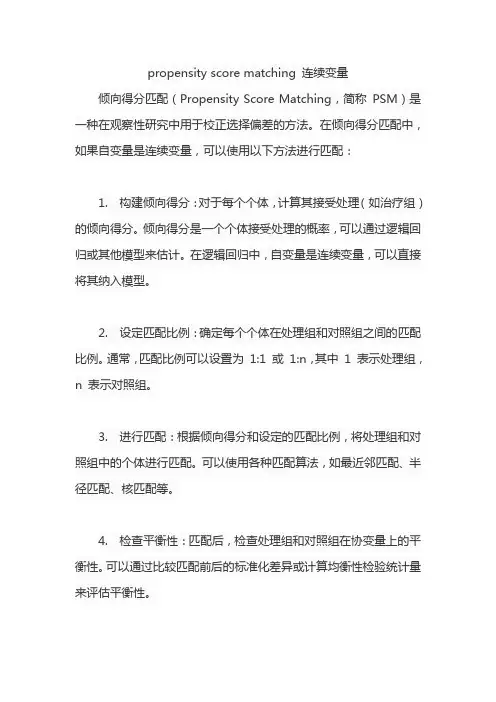 propensity score matching 连续变量

倾向得分匹配（Propensity Score Matching，简称 PSM）是一种在观察性研究中用于校正选择偏差的方法。在倾向得分匹配中，如果自变量是连续变量，可以使用以下方法进行匹配：

1. 构建倾向得分：对于每个个体，计算其接受处理（如治疗组）的倾向得分。倾向得分是一个个体接受处理的概率，可以通过逻辑回归或其他模型来估计。在逻辑回归中，自变量是连续变量，可以直接将其纳入模型。

2. 设定匹配比例：确定每个个体在处理组和对照组之间的匹配比例。通常，匹配比例可以设置为 1:1 或 1:n，其中 1 表示处理组，n 表示对照组。

3. 进行匹配：根据倾向得分和设定的匹配比例，将处理组和对照组中的个体进行匹配。可以使用各种匹配算法，如最近邻匹配、半径匹配、核匹配等。

4. 检查平衡性：匹配后，检查处理组和对照组在协变量上的平衡性。可以通过比较匹配前后的标准化差异或计算均衡性检验统计量来评估平衡性。